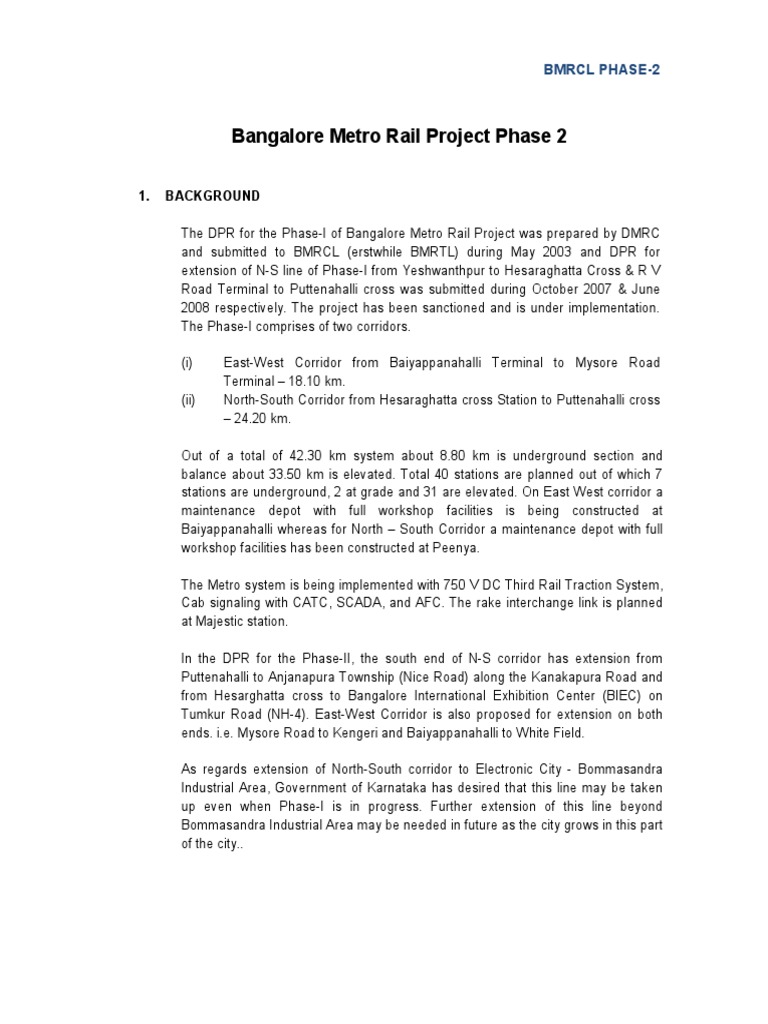 BMRCL PHASE-2

Bangalore Metro Rail Project Phase 2

1. BACKGROUND

The DPR for the Phase-I of Bangalore Metro Rail Project was prepared by DMRC and submitted to BMRCL (erstwhile BMRTL) during May 2003 and DPR for extension of N-S line of Phase-I from Yeshwanthpur to Hesaraghatta Cross & R V Road Terminal to Puttenahalli cross was submitted during October 2007 & June 2008 respectively. The project has been sanctioned and is under implementation. The Phase-I comprises of two corridors.

(i) East-West Corridor from Baiyappanahalli Terminal to Mysore Road Terminal – 18.10 km.
(ii) North-South Corridor from Hesaraghatta cross Station to Puttenahalli cross – 24.20 km.

Out of a total of 42.30 km system about 8.80 km is underground section and balance about 33.50 km is elevated. Total 40 stations are planned out of which 7 stations are underground, 2 at grade and 31 are elevated. On East West corridor a maintenance depot with full workshop facilities is being constructed at Baiyappanahalli whereas for North – South Corridor a maintenance depot with full workshop facilities has been constructed at Peenya.

The Metro system is being implemented with 750 V DC Third Rail Traction System, Cab signaling with CATC, SCADA, and AFC. The rake interchange link is planned at Majestic station.

In the DPR for the Phase-II, the south end of N-S corridor has extension from Puttenahalli to Anjanapura Township (Nice Road) along the Kanakapura Road and from Hesarghatta cross to Bangalore International Exhibition Center (BIEC) on Tumkur Road (NH-4). East-West Corridor is also proposed for extension on both ends. i.e. Mysore Road to Kengeri and Baiyappanahalli to White Field.

As regards extension of North-South corridor to Electronic City - Bommasandra Industrial Area, Government of Karnataka has desired that this line may be taken up even when Phase-I is in progress. Further extension of this line beyond Bommasandra Industrial Area may be needed in future as the city grows in this part of the city..